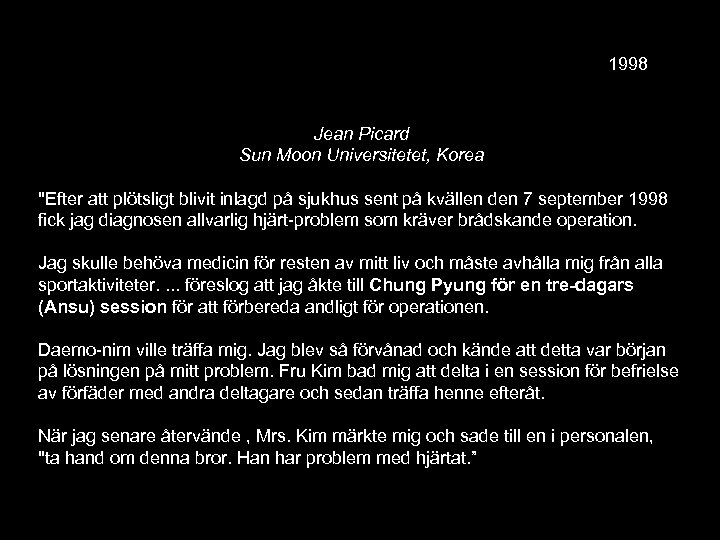 1998

Jean Picard
Sun Moon Universitetet, Korea

"Efter att plötsligt blivit inlagd på sjukhus sent på kvällen den 7 september 1998 fick jag diagnosen allvarlig hjärt-problem som kräver brådskande operation.

Jag skulle behöva medicin för resten av mitt liv och måste avhålla mig från alla sportaktiviteter. ... föreslog att jag åkte till Chung Pyung för en tre-dagars (Ansu) session för att förbereda andligt för operationen.

Daemo-nim ville träffa mig. Jag blev så förvånad och kände att detta var början på lösningen på mitt problem. Fru Kim bad mig att delta i en session för befrielse av förfäder med andra deltagare och sedan träffa henne efteråt.

När jag senare återvände , Mrs. Kim märkte mig och sade till en i personalen, "ta hand om denna bror. Han har problem med hjärtat."